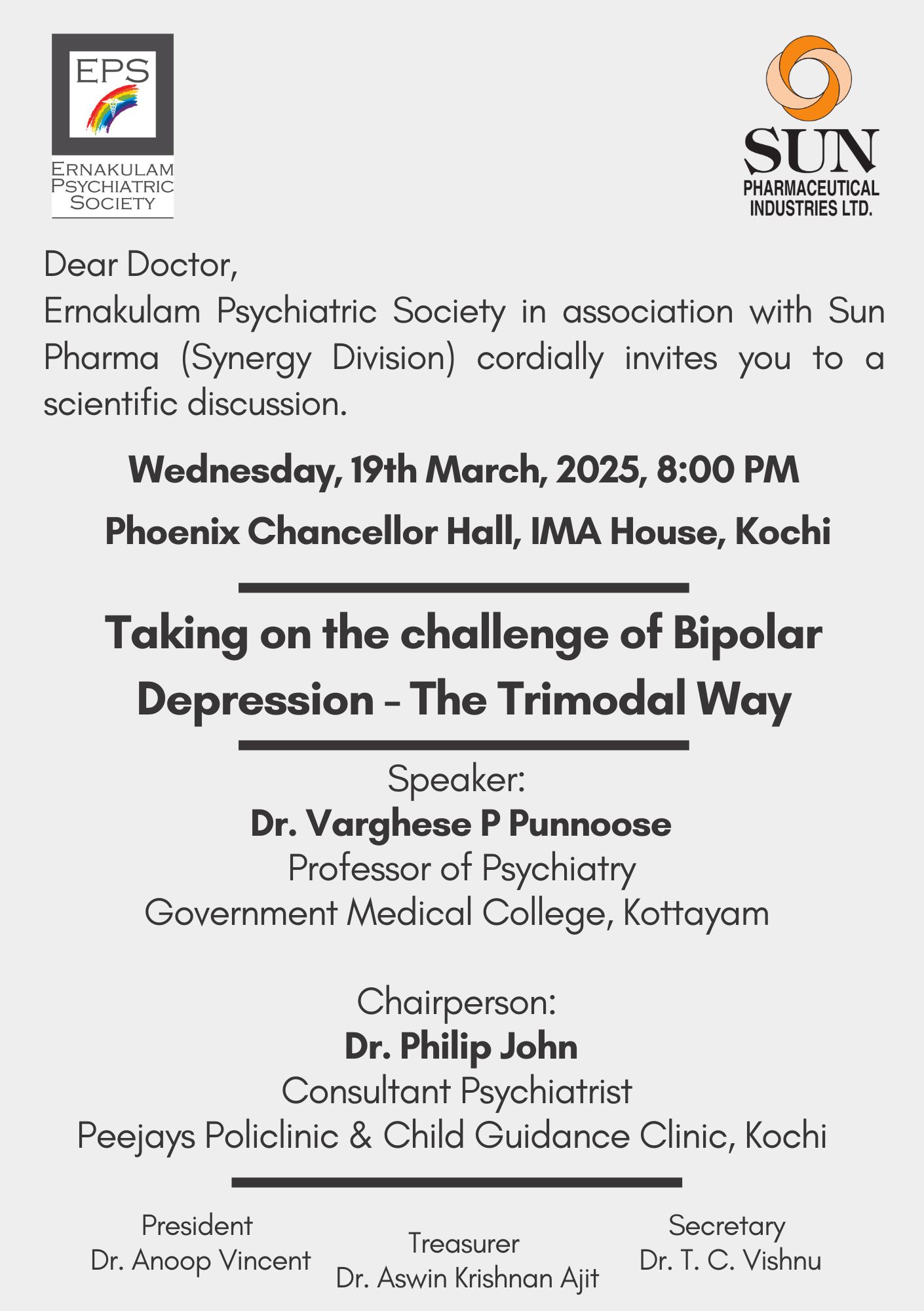 EPS
ERNAKULAM
PSYCHIATRIC
SOCIETY

SUN
PHARMACEUTICAL
INDUSTRIES LTD.

Dear Doctor,
Ernakulam Psychiatric Society in association with Sun Pharma (Synergy Division) cordially invites you to a scientific discussion.

Wednesday, 19th March, 2025, 8:00 PM

Phoenix Chancellor Hall, IMA House, Kochi

Taking on the challenge of Bipolar Depression - The Trimodal Way

Speaker:
Dr. Varghese P Punnoose
Professor of Psychiatry
Government Medical College, Kottayam

Chairperson:
Dr. Philip John
Consultant Psychiatrist
Peejays Policlinic & Child Guidance Clinic, Kochi

President
Dr. Anoop Vincent

Treasurer
Dr. Aswin Krishnan Ajit

Secretary
Dr. T. C. Vishnu